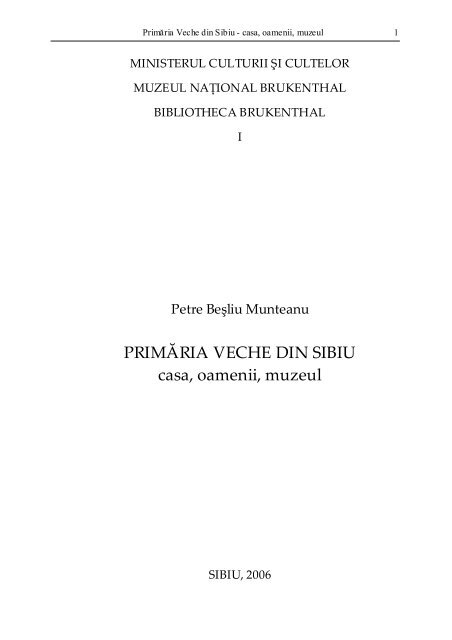 Primăria Veche din Sibiu - casa, oamenii, muzeul 1

MINISTERUL CULTURII ŞI CULTELOR
MUZEUL NAŢIONAL BRUKENTHAL
BIBLIOTHECA BRUKENTHAL
I

Petre Beşliu Munteanu

PRIMĂRIA VECHE DIN SIBIU
casa, oamenii, muzeul

SIBIU, 2006